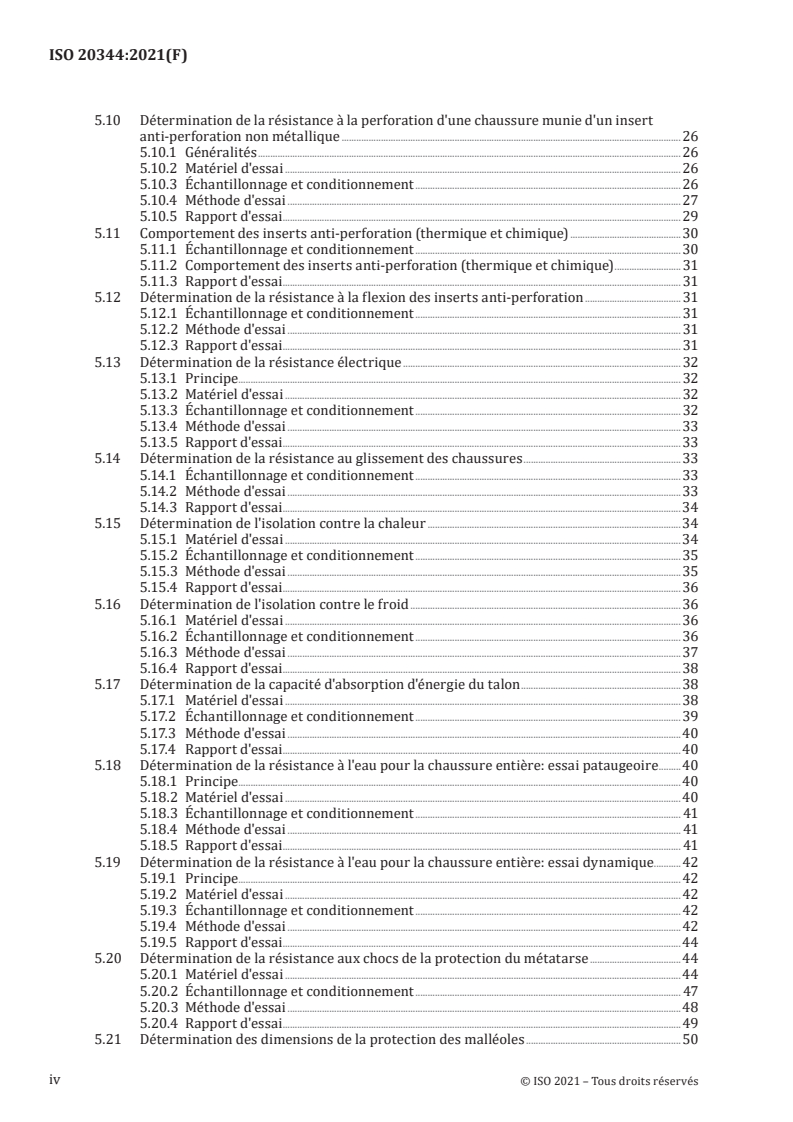 ISO 20344:2021(F)

5.10 Détermination de la résistance à la perforation d'une chaussure munie d'un insert anti-perforation non métallique 26
5.10.1 Généralités 26
5.10.2 Matériel d'essai 26
5.10.3 Échantillonnage et conditionnement 26
5.10.4 Méthode d'essai 27
5.10.5 Rapport d'essai 29
5.11 Comportement des inserts anti-perforation (thermique et chimique) 30
5.11.1 Échantillonnage et conditionnement 30
5.11.2 Comportement des inserts anti-perforation (thermique et chimique) 31
5.11.3 Rapport d'essai 31
5.12 Détermination de la résistance à la flexion des inserts anti-perforation 31
5.12.1 Échantillonnage et conditionnement 31
5.12.2 Méthode d'essai 31
5.12.3 Rapport d'essai 31
5.13 Détermination de la résistance électrique 32
5.13.1 Principe 32
5.13.2 Matériel d'essai 32
5.13.3 Échantillonnage et conditionnement 32
5.13.4 Méthode d'essai 33
5.13.5 Rapport d'essai 33
5.14 Détermination de la résistance au glissement des chaussures 33
5.14.1 Échantillonnage et conditionnement 33
5.14.2 Méthode d'essai 33
5.14.3 Rapport d'essai 34
5.15 Détermination de l'isolation contre la chaleur 34
5.15.1 Matériel d'essai 34
5.15.2 Échantillonnage et conditionnement 35
5.15.3 Méthode d'essai 35
5.15.4 Rapport d'essai 36
5.16 Détermination de l'isolation contre le froid 36
5.16.1 Matériel d'essai 36
5.16.2 Échantillonnage et conditionnement 36
5.16.3 Méthode d'essai 37
5.16.4 Rapport d'essai 38
5.17 Détermination de la capacité d'absorption d'énergie du talon 38
5.17.1 Matériel d'essai 38
5.17.2 Échantillonnage et conditionnement 39
5.17.3 Méthode d'essai 40
5.17.4 Rapport d'essai 40
5.18 Détermination de la résistance à l'eau pour la chaussure entière: essai pataugeoire 40
5.18.1 Principe 40
5.18.2 Matériel d'essai 40
5.18.3 Échantillonnage et conditionnement 41
5.18.4 Méthode d'essai 41
5.18.5 Rapport d'essai 41
5.19 Détermination de la résistance à l'eau pour la chaussure entière: essai dynamique 42
5.19.1 Principe 42
5.19.2 Matériel d'essai 42
5.19.3 Échantillonnage et conditionnement 42
5.19.4 Méthode d'essai 42
5.19.5 Rapport d'essai 44
5.20 Détermination de la résistance aux chocs de la protection du métatarse 44
5.20.1 Matériel d'essai 44
5.20.2 Échantillonnage et conditionnement 47
5.20.3 Méthode d'essai 48
5.20.4 Rapport d'essai 49
5.21 Détermination des dimensions de la protection des malléoles 50

iv © ISO 2021 – Tous droits réservés